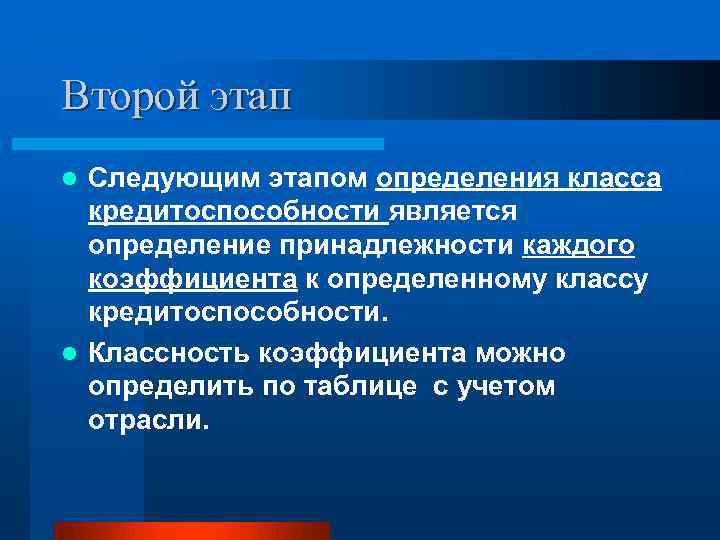 Второй этап

Следующим этапом определения класса кредитоспособности является определение принадлежности каждого коэффициента к определенному классу кредитоспособности.

Классность коэффициента можно определить по таблице с учетом отрасли.